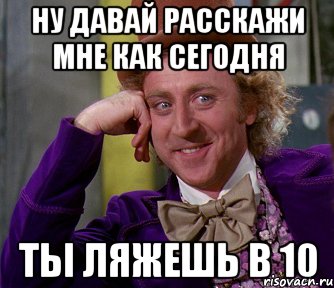 НУ ДАВАЙ РАССКАЖИ МНЕ КАК СЕГОДНЯ

ТЫ ЛЯЖЕШЬ В 10

risovacn.ru